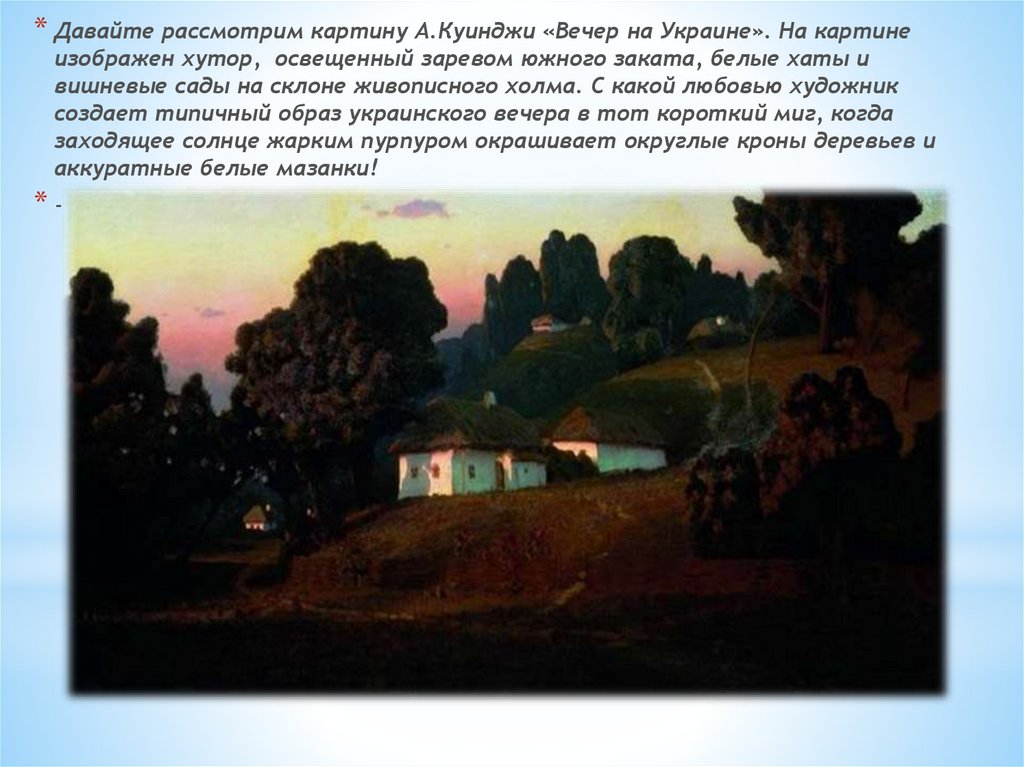 * Давайте рассмотрим картину А.Куинджи «Вечер на Украине». На картине изображен хутор, освещенный заревом южного заката, белые хаты и вишневые сады на склоне живописного холма. С какой любовью художник создает типичный образ украинского вечера в тот короткий миг, когда заходящее солнце жарким пурпуром окрашивает округлые кроны деревьев и аккуратные белые мазанки!

* -